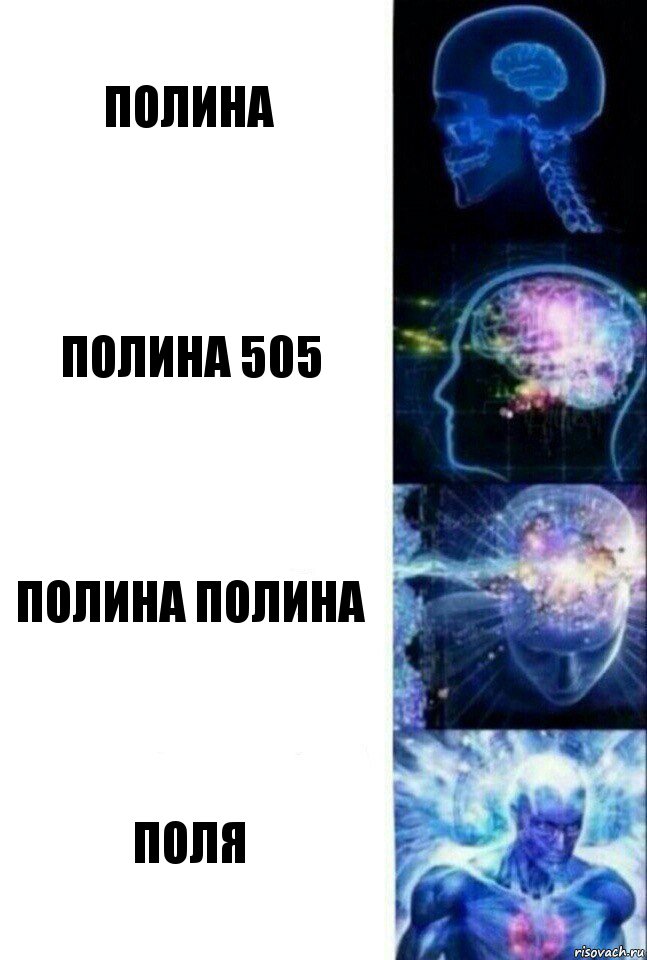 ПОЛИНА

ПОЛИНА 505

ПОЛИНА ПОЛИНА

ПОЛЯ

risovach.ru